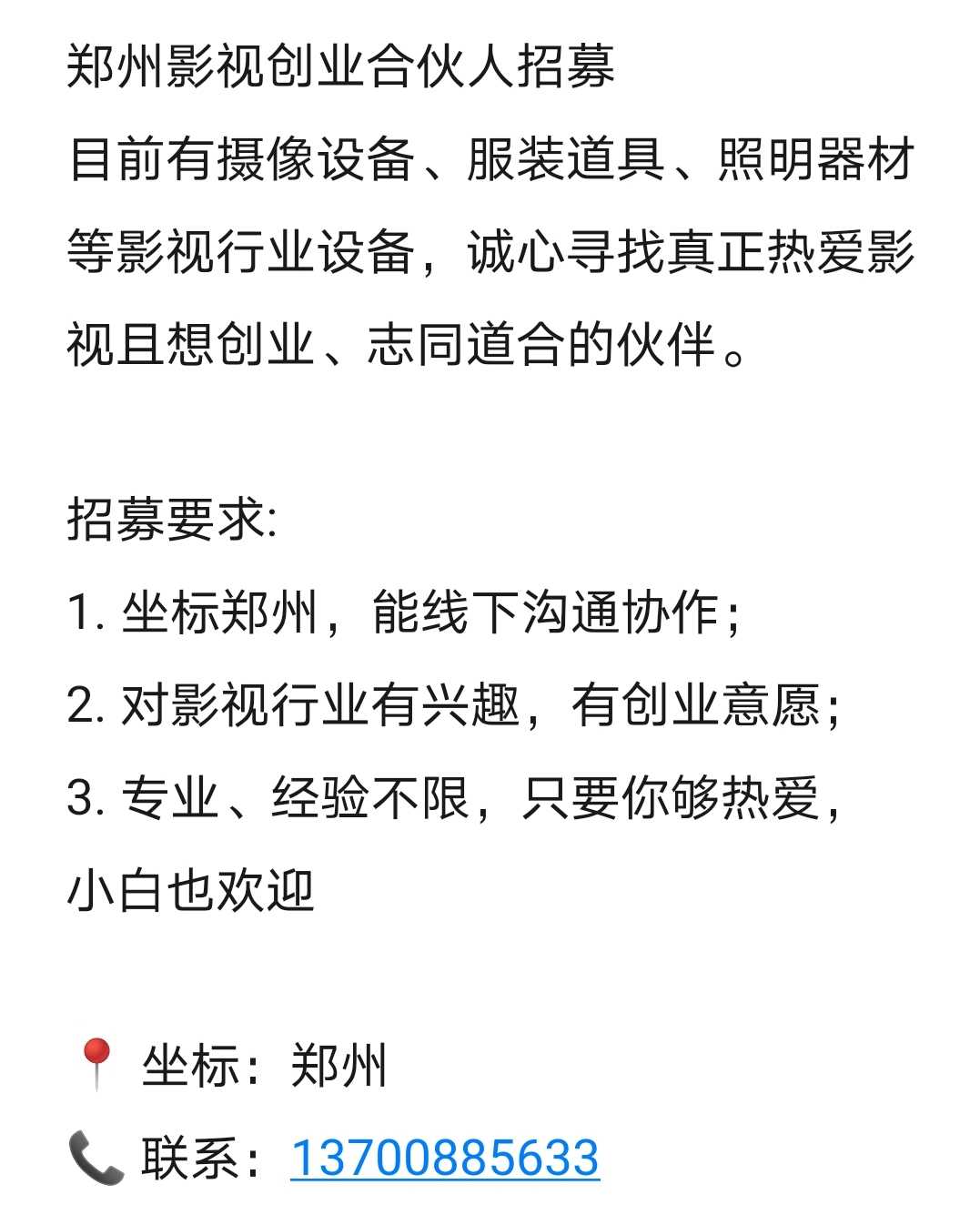 郑州影视创业合伙人招募
目前有摄像设备、服装道具、照明器材等影视行业设备，诚心寻找真正热爱影视且想创业、志同道合的伙伴。

招募要求:
1. 坐标郑州，能线下沟通协作；
2. 对影视行业有兴趣，有创业意愿；
3. 专业、经验不限，只要你够热爱，小白也欢迎

📍 坐标：郑州
📞 联系：13700885633